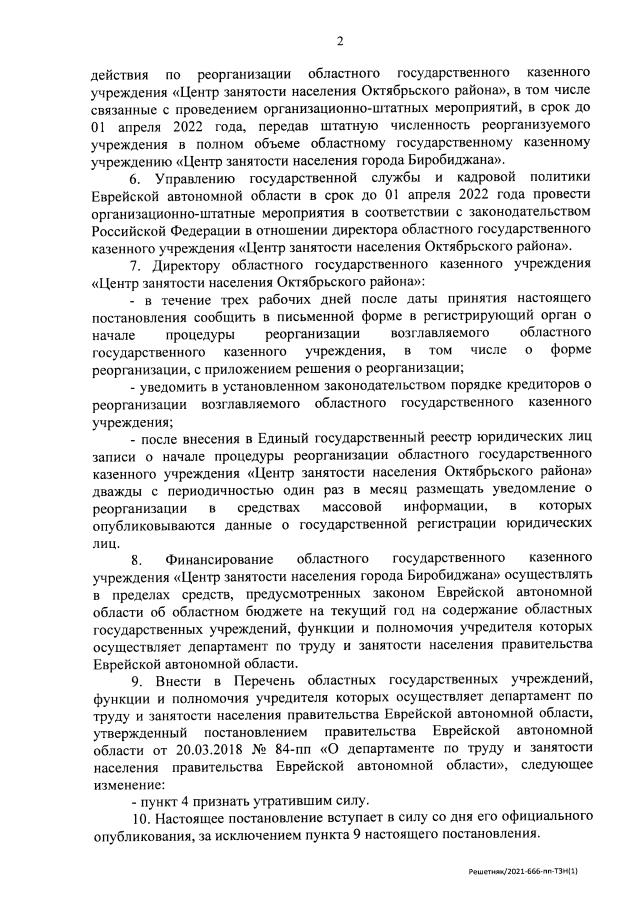 2

действия по реорганизации областного государственного казенного учреждения «Центр занятости населения Октябрьского района», в том числе связанные с проведением организационно-штатных мероприятий, в срок до 01 апреля 2022 года, передав штатную численность реорганизуемого учреждения в полном объеме областному государственному казенному учреждению «Центр занятости населения города Биробиджана».

6. Управлению государственной службы и кадровой политики Еврейской автономной области в срок до 01 апреля 2022 года провести организационно-штатные мероприятия в соответствии с законодательством Российской Федерации в отношении директора областного государственного казенного учреждения «Центр занятости населения Октябрьского района».

7. Директору областного государственного казенного учреждения «Центр занятости населения Октябрьского района»:

- в течение трех рабочих дней после даты принятия настоящего постановления сообщить в письменной форме в регистрирующий орган о начале процедуры реорганизации возглавляемого областного государственного казенного учреждения, в том числе о форме реорганизации, с приложением решения о реорганизации;

- уведомить в установленном законодательством порядке кредиторов о реорганизации возглавляемого областного государственного казенного учреждения;

- после внесения в Единый государственный реестр юридических лиц записи о начале процедуры реорганизации областного государственного казенного учреждения «Центр занятости населения Октябрьского района» дважды с периодичностью один раз в месяц размещать уведомление о реорганизации в средствах массовой информации, в которых опубликовываются данные о государственной регистрации юридических лиц.

8. Финансирование областного государственного казенного учреждения «Центр занятости населения города Биробиджана» осуществлять в пределах средств, предусмотренных законом Еврейской автономной области об областном бюджете на текущий год на содержание областных государственных учреждений, функции и полномочия учредителя которых осуществляет департамент по труду и занятости населения правительства Еврейской автономной области.

9. Внести в Перечень областных государственных учреждений, функции и полномочия учредителя которых осуществляет департамент по труду и занятости населения правительства Еврейской автономной области, утвержденный постановлением правительства Еврейской автономной области от 20.03.2018 № 84-пп «О департаменте по труду и занятости населения правительства Еврейской автономной области», следующее изменение:

- пункт 4 признать утратившим силу.

10. Настоящее постановление вступает в силу со дня его официального опубликования, за исключением пункта 9 настоящего постановления.

Решетняк/2021-666-пп-ТЗН(1)